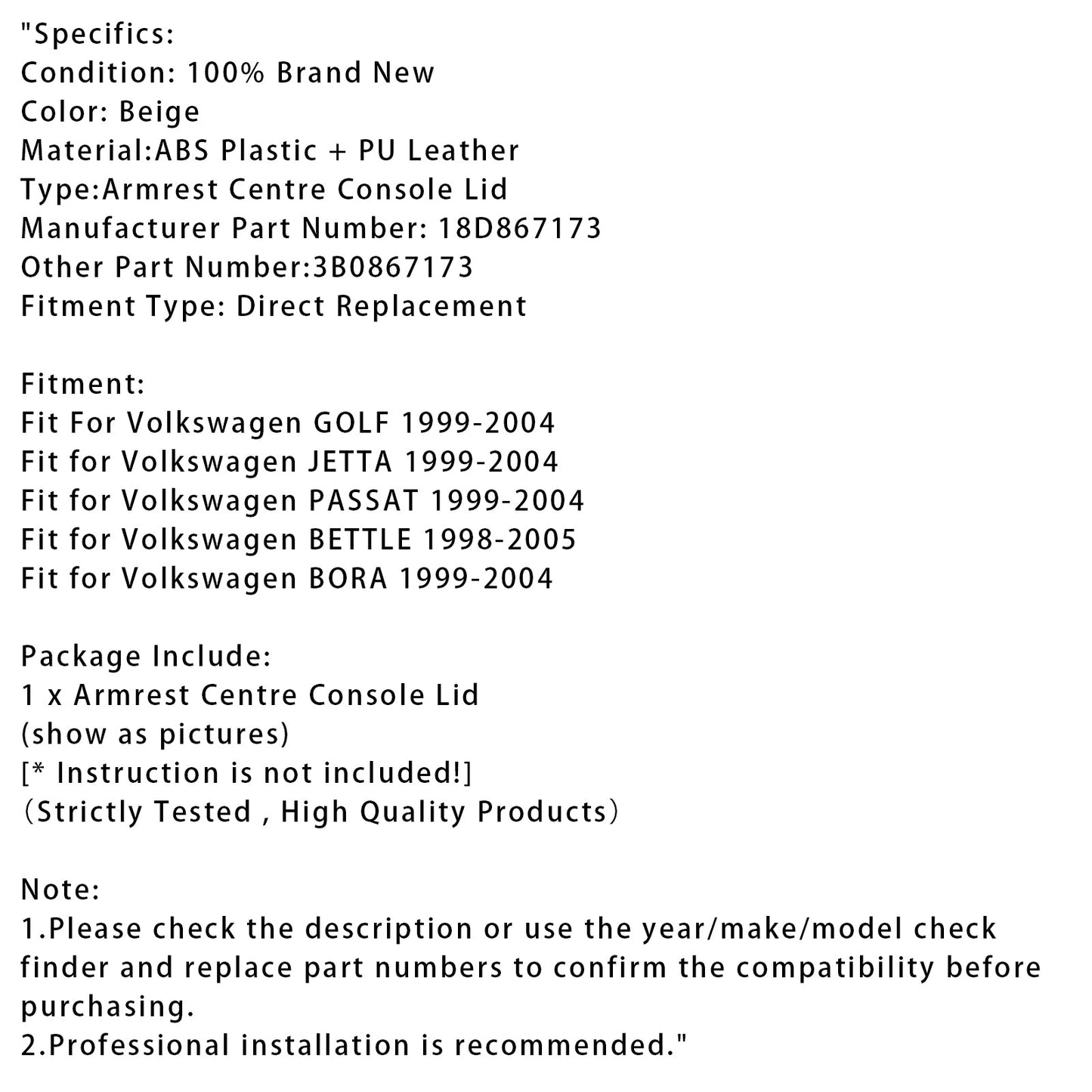 "Specifics:
Condition: 100% Brand New
Color: Beige
Material:ABS Plastic + PU Leather
Type:Armrest Centre Console Lid
Manufacturer Part Number: 18D867173
Other Part Number:3B0867173
Fitment Type: Direct Replacement

Fitment:
Fit For Volkswagen GOLF 1999-2004
Fit for Volkswagen JETTA 1999-2004
Fit for Volkswagen PASSAT 1999-2004
Fit for Volkswagen BETTLE 1998-2005
Fit for Volkswagen BORA 1999-2004

Package Include:
1 x Armrest Centre Console Lid
(show as pictures)
[* Instruction is not included!]
(Strictly Tested , High Quality Products)

Note:
1.Please check the description or use the year/make/model check finder and replace part numbers to confirm the compatibility before purchasing.
2.Professional installation is recommended."